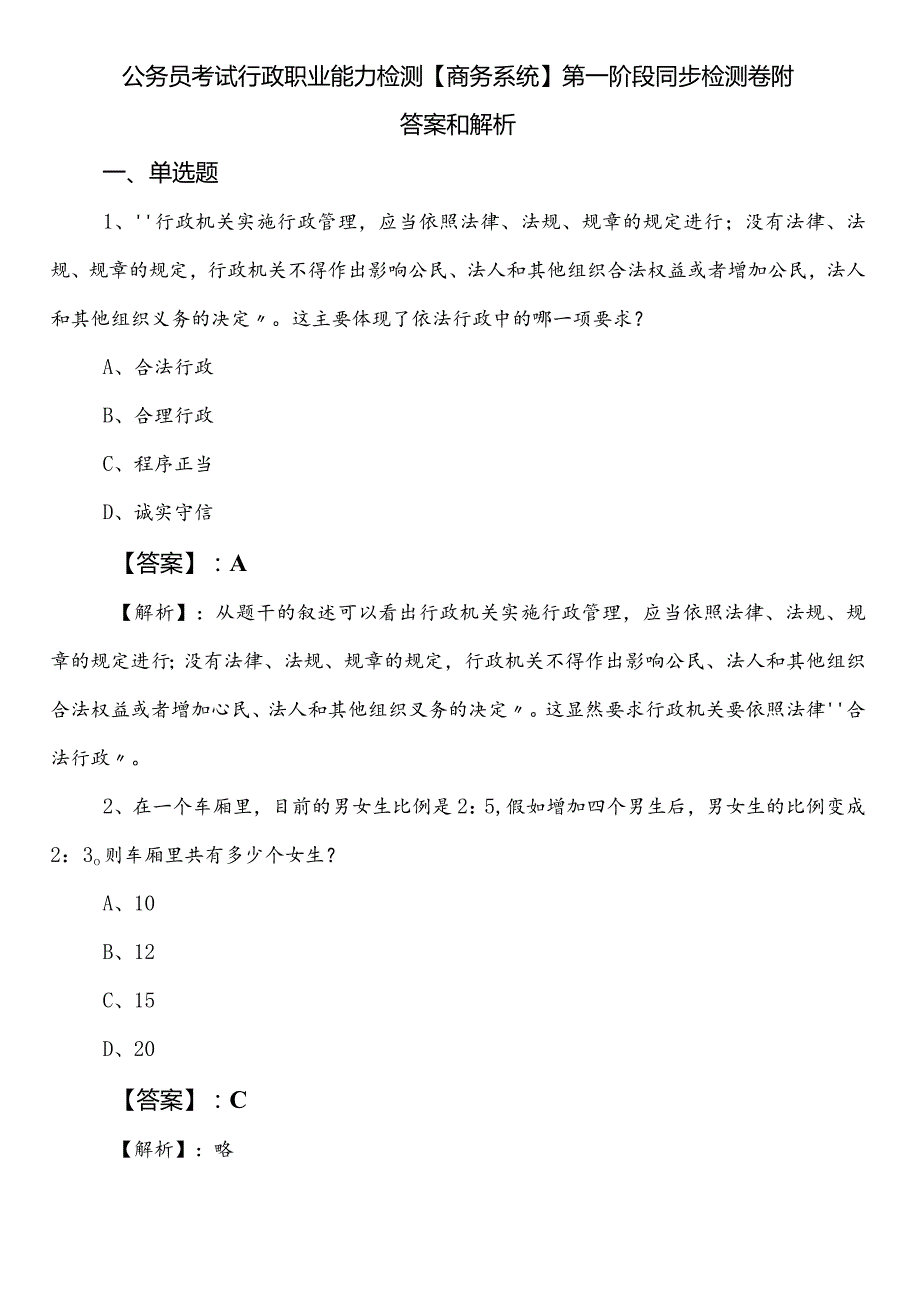 公务员考试行政职业能力检测【商务系统】第一阶段同步检测卷附答案和解析

一、单选题

1、''行政机关实施行政管理，应当依照法律、法规、规章的规定进行；没有法律、法规、规章的规定，行政机关不得作出影响公民、法人和其他组织合法权益或者增加公民，法人和其他组织义务的决定〃。这主要体现了依法行政中的哪一项要求？

A、合法行政

B、合理行政

C、程序正当

D、诚实守信

【答案】：A

【解析】：从题干的叙述可以看出行政机关实施行政管理，应当依照法律、法规、规章的规定进行;没有法律、法规、规章的规定，行政机关不得作出影响公民、法人和其他组织合法权益或者增加心民、法人和其他组织义务的决定〃。这显然要求行政机关要依照法律''合法行政〃。

2、在一个车厢里，目前的男女生比例是2：5,假如增加四个男生后，男女生的比例变成2：3。则车厢里共有多少个女生？

A、10

B、12

C、15

D、20

【答案】：C

【解析】：略